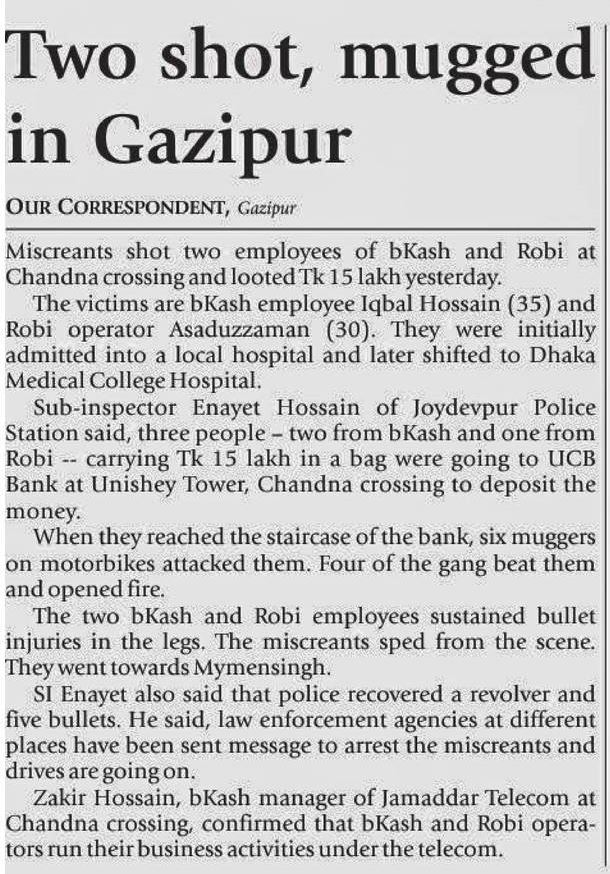 Two shot, mugged in Gazipur

OUR CORRESPONDENT, Gazipur

Miscreants shot two employees of bKash and Robi at Chandna crossing and looted Tk 15 lakh yesterday.

The victims are bKash employee Iqbal Hossain (35) and Robi operator Asaduzzaman (30). They were initially admitted into a local hospital and later shifted to Dhaka Medical College Hospital.

Sub-inspector Enayet Hossain of Joydevpur Police Station said, three people – two from bKash and one from Robi -- carrying Tk 15 lakh in a bag were going to UCB Bank at Unishey Tower, Chandna crossing to deposit the money.

When they reached the staircase of the bank, six muggers on motorbikes attacked them. Four of the gang beat them and opened fire.

The two bKash and Robi employees sustained bullet injuries in the legs. The miscreants sped from the scene. They went towards Mymensingh.

SI Enayet also said that police recovered a revolver and five bullets. He said, law enforcement agencies at different places have been sent message to arrest the miscreants and drives are going on.

Zakir Hossain, bKash manager of Jamaddar Telecom at Chandna crossing, confirmed that bKash and Robi operators run their business activities under the telecom.